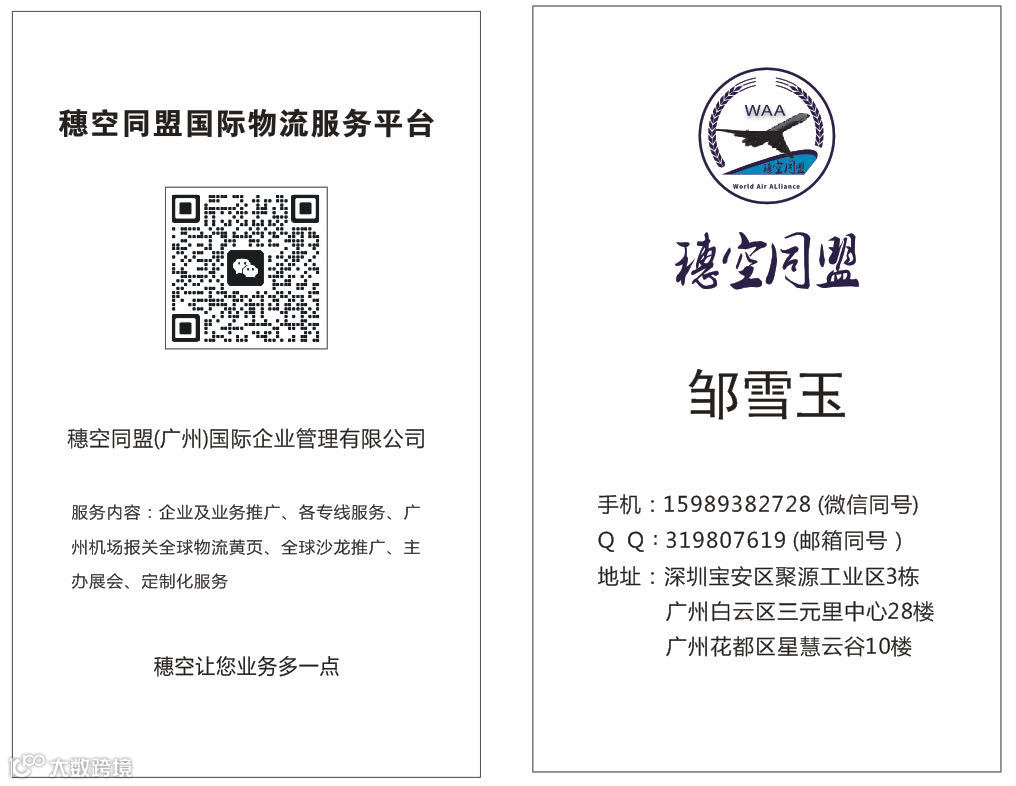 穗空同盟国际物流服务平台

穗空同盟(广州)国际企业管理有限公司

服务内容：企业及业务推广、各专线服务、广州机场报关全球物流黄页、全球沙龙推广、主办展会、定制化服务

穗空让您业务多一点

大数跨境

WAA

穗空同盟

World Air ALliance

穗空同盟

邹雪玉

手机：15989382728 (微信同号)
Q Q：319807619 (邮箱同号 )
地址：深圳宝安区聚源工业区3栋
广州白云区三元里中心28楼
广州花都区星慧云谷10楼